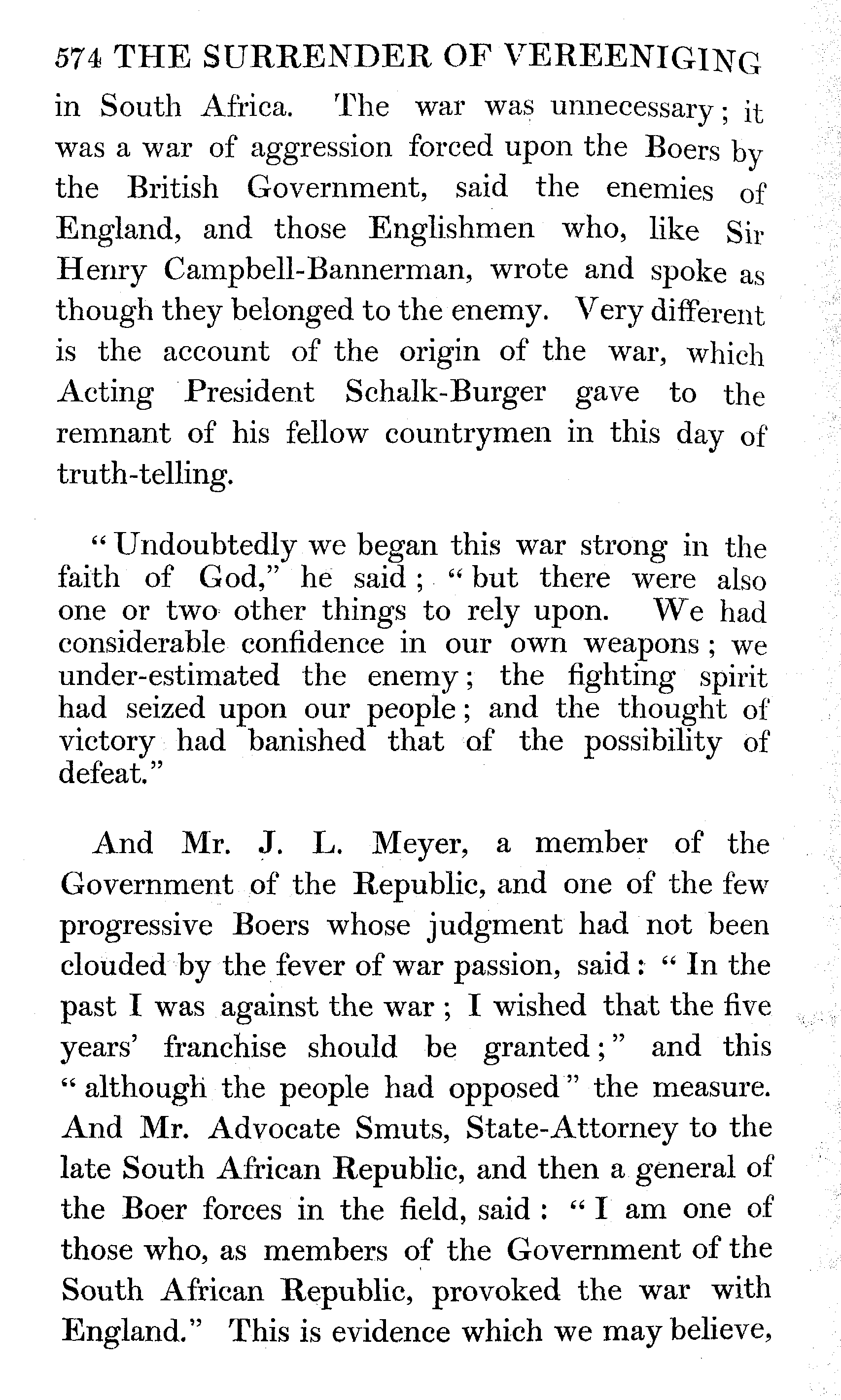 574 THE SURRENDER OF VEREENIGING

in South Africa. The war was unnecessary; it was a war of aggression forced upon the Boers by the British Government, said the enemies of England, and those Englishmen who, like Sir Henry Campbell-Bannerman, wrote and spoke as though they belonged to the enemy. Very different is the account of the origin of the war, which Acting President Schalk-Burger gave to the remnant of his fellow countrymen in this day of truth-telling.

"Undoubtedly we began this war strong in the faith of God," he said; "but there were also one or two other things to rely upon. We had considerable confidence in our own weapons; we under-estimated the enemy; the fighting spirit had seized upon our people; and the thought of victory had banished that of the possibility of defeat."

And Mr. J. L. Meyer, a member of the Government of the Republic, and one of the few progressive Boers whose judgment had not been clouded by the fever of war passion, said: "In the past I was against the war; I wished that the five years' franchise should be granted;" and this "although the people had opposed" the measure. And Mr. Advocate Smuts, State-Attorney to the late South African Republic, and then a general of the Boer forces in the field, said: "I am one of those who, as members of the Government of the South African Republic, provoked the war with England." This is evidence which we may believe,